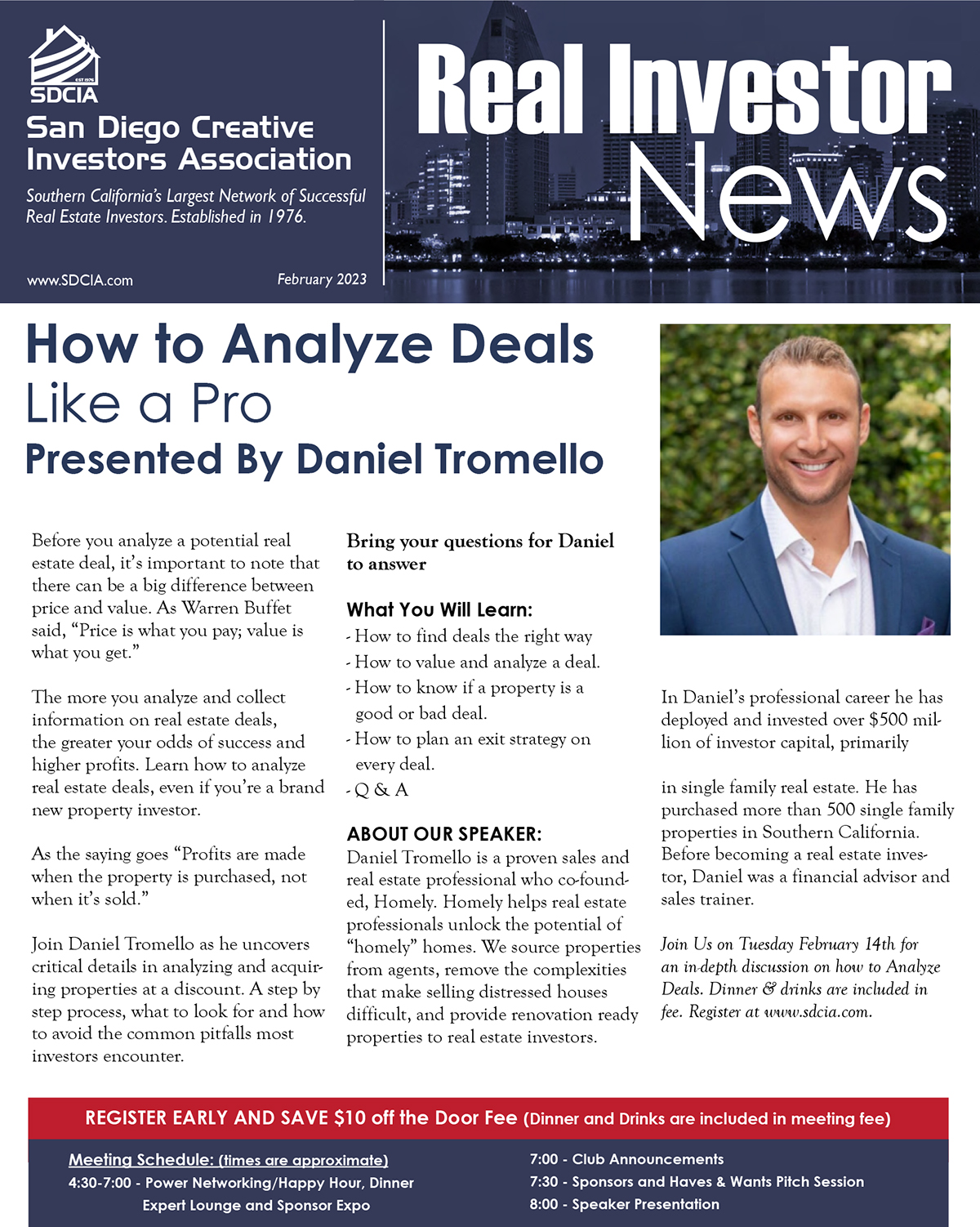 EST 1976
SDCIA
San Diego Creative Investors Association
Southern California's Largest Network of Successful Real Estate Investors. Established in 1976.
www.SDCIA.com
February 2023

Real Investor News

How to Analyze Deals Like a Pro
Presented By Daniel Tromello

Before you analyze a potential real estate deal, it's important to note that there can be a big difference between price and value. As Warren Buffet said, "Price is what you pay; value is what you get."

The more you analyze and collect information on real estate deals, the greater your odds of success and higher profits. Learn how to analyze real estate deals, even if you're a brand new property investor.

As the saying goes "Profits are made when the property is purchased, not when it's sold."

Join Daniel Tromello as he uncovers critical details in analyzing and acquiring properties at a discount. A step by step process, what to look for and how to avoid the common pitfalls most investors encounter.

Bring your questions for Daniel to answer

What You Will Learn:
- How to find deals the right way
- How to value and analyze a deal.
- How to know if a property is a good or bad deal.
- How to plan an exit strategy on every deal.
- Q & A

ABOUT OUR SPEAKER:
Daniel Tromello is a proven sales and real estate professional who co-founded, Homely. Homely helps real estate professionals unlock the potential of "homely" homes. We source properties from agents, remove the complexities that make selling distressed houses difficult, and provide renovation ready properties to real estate investors.

In Daniel's professional career he has deployed and invested over $500 million of investor capital, primarily

in single family real estate. He has purchased more than 500 single family properties in Southern California. Before becoming a real estate investor, Daniel was a financial advisor and sales trainer.

Join Us on Tuesday February 14th for an in-depth discussion on how to Analyze Deals. Dinner & drinks are included in fee. Register at www.sdcia.com.

REGISTER EARLY AND SAVE $10 off the Door Fee (Dinner and Drinks are included in meeting fee)

Meeting Schedule: (times are approximate)
4:30-7:00 - Power Networking/Happy Hour, Dinner Expert Lounge and Sponsor Expo
7:00 - Club Announcements
7:30 - Sponsors and Haves & Wants Pitch Session
8:00 - Speaker Presentation